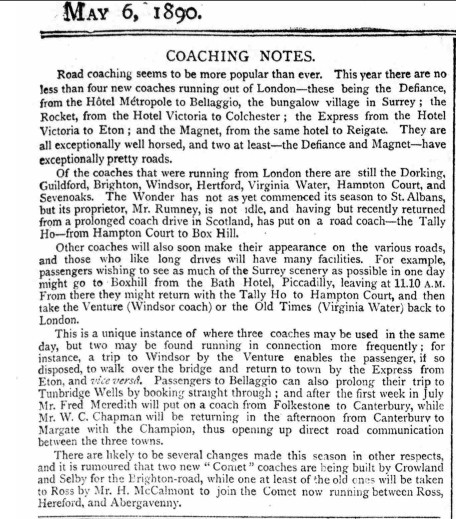 MAY 6, 1890.

COACHING NOTES.

Road coaching seems to be more popular than ever. This year there are no less than four new coaches running out of London—these being the Defiance, from the Hôtel Métropole to Bellaggio, the bungalow village in Surrey; the Rocket, from the Hotel Victoria to Colchester; the Express from the Hotel Victoria to Eton; and the Magnet, from the same hotel to Reigate. They are all exceptionally well horsed, and two at least—the Defiance and Magnet—have exceptionally pretty roads.

Of the coaches that were running from London there are still the Dorking, Guildford, Brighton, Windsor, Hertford, Virginia Water, Hampton Court, and Sevenoaks. The Wonder has not as yet commenced its season to St. Albans, but its proprietor, Mr. Rumney, is not idle, and having but recently returned from a prolonged coach drive in Scotland, has put on a road coach—the Tally Ho—from Hampton Court to Box Hill.

Other coaches will also soon make their appearance on the various roads, and those who like long drives will have many facilities. For example, passengers wishing to see as much of the Surrey scenery as possible in one day might go to Boxhill from the Bath Hotel, Piccadilly, leaving at 11.10 A.M. From there they might return with the Tally Ho to Hampton Court, and then take the Venture (Windsor coach) or the Old Times (Virginia Water) back to London.

This is a unique instance of where three coaches may be used in the same day, but two may be found running in connection more frequently; for instance, a trip to Windsor by the Venture enables the passenger, if so disposed, to walk over the bridge and return to town by the Express from Eton, and vice versâ. Passengers to Bellaggio can also prolong their trip to Tunbridge Wells by booking straight through; and after the first week in July Mr. Fred Meredith will put on a coach from Folkestone to Canterbury, while Mr. W. C. Chapman will be returning in the afternoon from Canterbury to Margate with the Champion, thus opening up direct road communication between the three towns.

There are likely to be several changes made this season in other respects, and it is rumoured that two new "Comet" coaches are being built by Crowland and Selby for the Brighton-road, while one at least of the old ones will be taken to Ross by Mr. H. McCalmont to join the Comet now running between Ross, Hereford, and Abergavenny.